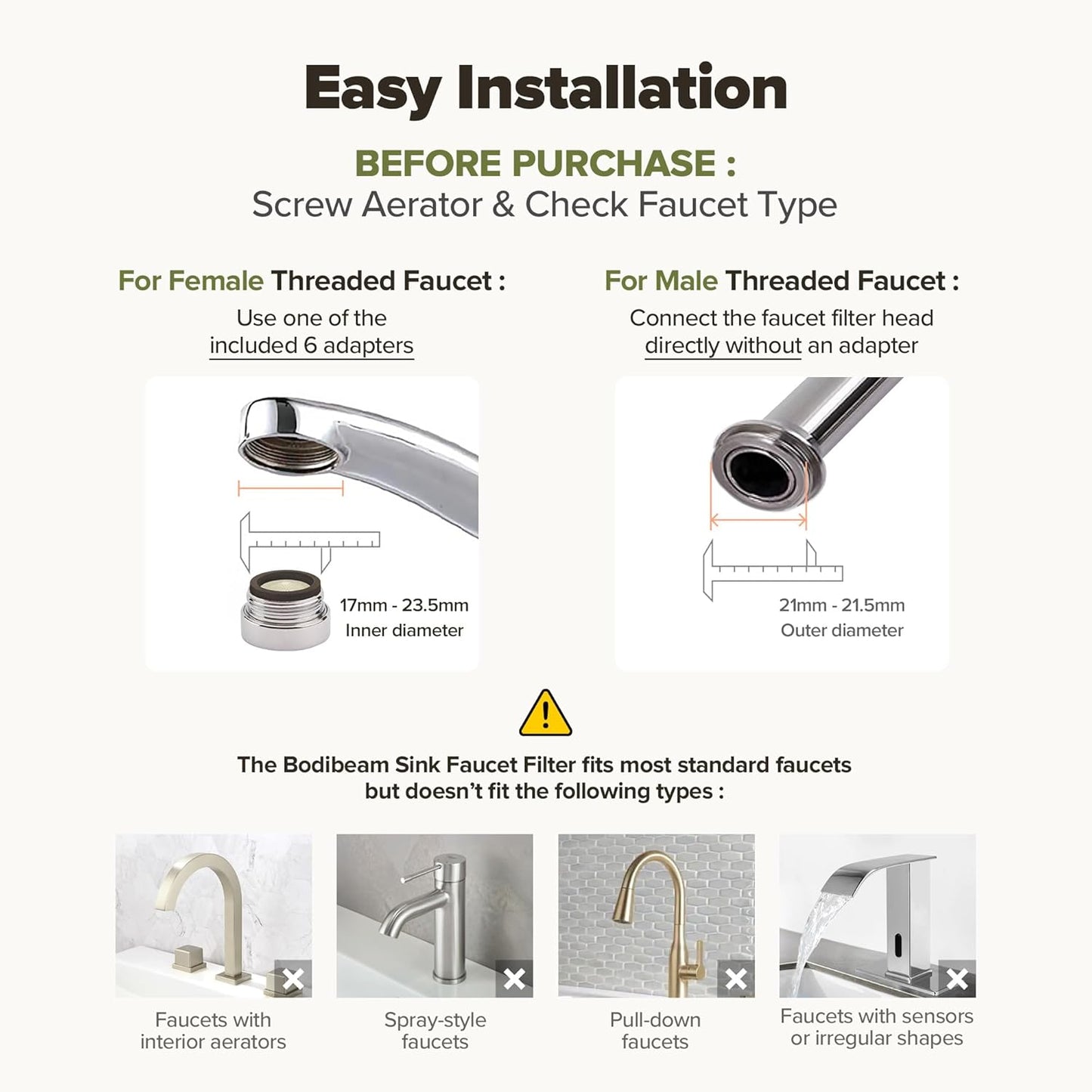 Easy Installation

BEFORE PURCHASE :
Screw Aerator & Check Faucet Type

For Female Threaded Faucet :
Use one of the included 6 adapters

17mm - 23.5mm
Inner diameter

For Male Threaded Faucet :
Connect the faucet filter head directly without an adapter

21mm - 21.5mm
Outer diameter

The Bodibeam Sink Faucet Filter fits most standard faucets but doesn't fit the following types :

Faucets with interior aerators

Spray-style faucets

Pull-down faucets

Faucets with sensors or irregular shapes